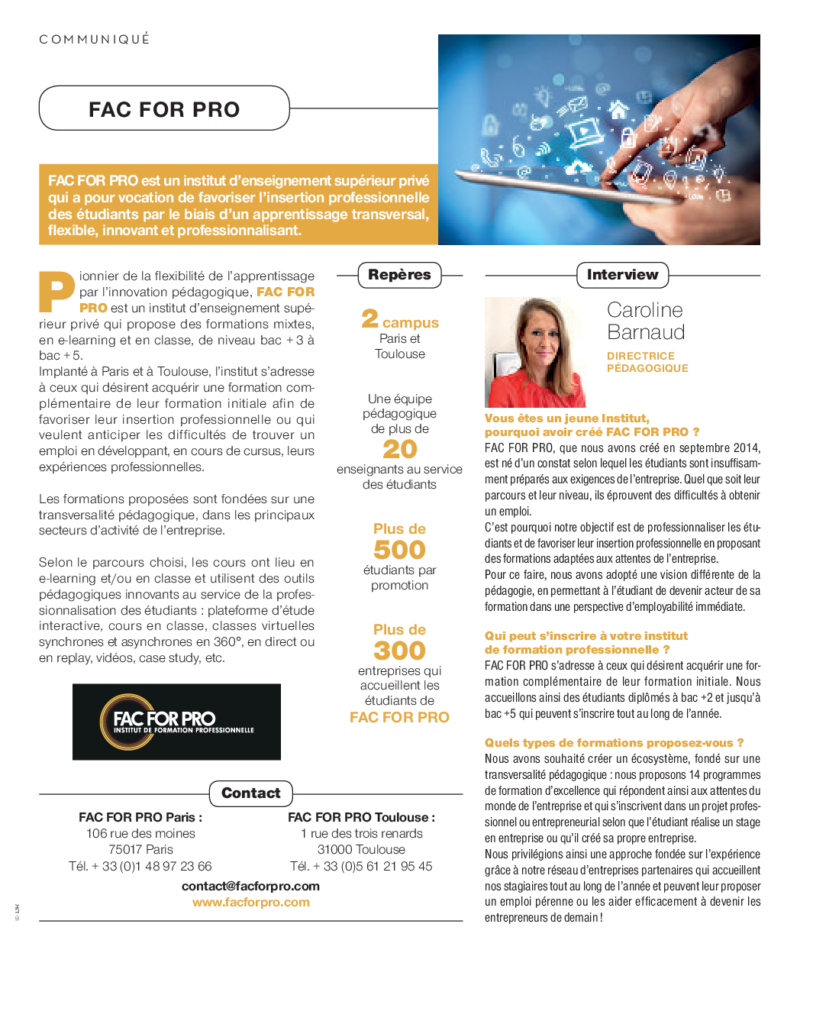 COMMUNIQUÉ

FAC FOR PRO

FAC FOR PRO est un institut d'enseignement supérieur privé qui a pour vocation de favoriser l'insertion professionnelle des étudiants par le biais d'un apprentissage transversal, flexible, innovant et professionnalisant.

Pionnier de la flexibilité de l'apprentissage par l'innovation pédagogique, FAC FOR PRO est un institut d'enseignement supérieur privé qui propose des formations mixtes, en e-learning et en classe, de niveau bac + 3 à bac + 5.
Implanté à Paris et à Toulouse, l'institut s'adresse à ceux qui désirent acquérir une formation complémentaire de leur formation initiale afin de favoriser leur insertion professionnelle ou qui veulent anticiper les difficultés de trouver un emploi en développant, en cours de cursus, leurs expériences professionnelles.

Les formations proposées sont fondées sur une transversalité pédagogique, dans les principaux secteurs d'activité de l'entreprise.

Selon le parcours choisi, les cours ont lieu en e-learning et/ou en classe et utilisent des outils pédagogiques innovants au service de la professionnalisation des étudiants : plateforme d'étude interactive, cours en classe, classes virtuelles synchrones et asynchrones en 360°, en direct ou en replay, vidéos, case study, etc.

FAC FOR PRO
INSTITUT DE FORMATION PROFESSIONNELLE

Repères

2 campus
Paris et Toulouse

Une équipe pédagogique de plus de
20
enseignants au service des étudiants

Plus de
500
étudiants par promotion

Plus de
300
entreprises qui accueillent les étudiants de
FAC FOR PRO

Interview

Caroline Barnaud
DIRECTRICE PÉDAGOGIQUE

Vous êtes un jeune Institut, pourquoi avoir créé FAC FOR PRO ?
FAC FOR PRO, que nous avons créé en septembre 2014, est né d'un constat selon lequel les étudiants sont insuffisamment préparés aux exigences de l'entreprise. Quel que soit leur parcours et leur niveau, ils éprouvent des difficultés à obtenir un emploi.
C'est pourquoi notre objectif est de professionnaliser les étudiants et de favoriser leur insertion professionnelle en proposant des formations adaptées aux attentes de l'entreprise.
Pour ce faire, nous avons adopté une vision différente de la pédagogie, en permettant à l'étudiant de devenir acteur de sa formation dans une perspective d'employabilité immédiate.

Qui peut s'inscrire à votre institut de formation professionnelle ?
FAC FOR PRO s'adresse à ceux qui désirent acquérir une formation complémentaire de leur formation initiale. Nous accueillons ainsi des étudiants diplômés à bac +2 et jusqu'à bac +5 qui peuvent s'inscrire tout au long de l'année.

Quels types de formations proposez-vous ?
Nous avons souhaité créer un écosystème, fondé sur une transversalité pédagogique : nous proposons 14 programmes de formation d'excellence qui répondent ainsi aux attentes du monde de l'entreprise et qui s'inscrivent dans un projet professionnel ou entrepreneurial selon que l'étudiant réalise un stage en entreprise ou qu'il créé sa propre entreprise.
Nous privilégions ainsi une approche fondée sur l'expérience grâce à notre réseau d'entreprises partenaires qui accueillent nos stagiaires tout au long de l'année et peuvent leur proposer un emploi pérenne ou les aider efficacement à devenir les entrepreneurs de demain !

Contact

FAC FOR PRO Paris :
106 rue des moines
75017 Paris
Tél. + 33 (0)1 48 97 23 66

FAC FOR PRO Toulouse :
1 rue des trois renards
31000 Toulouse
Tél. + 33 (0)5 61 21 95 45

contact@facforpro.com
www.facforpro.com

© LM